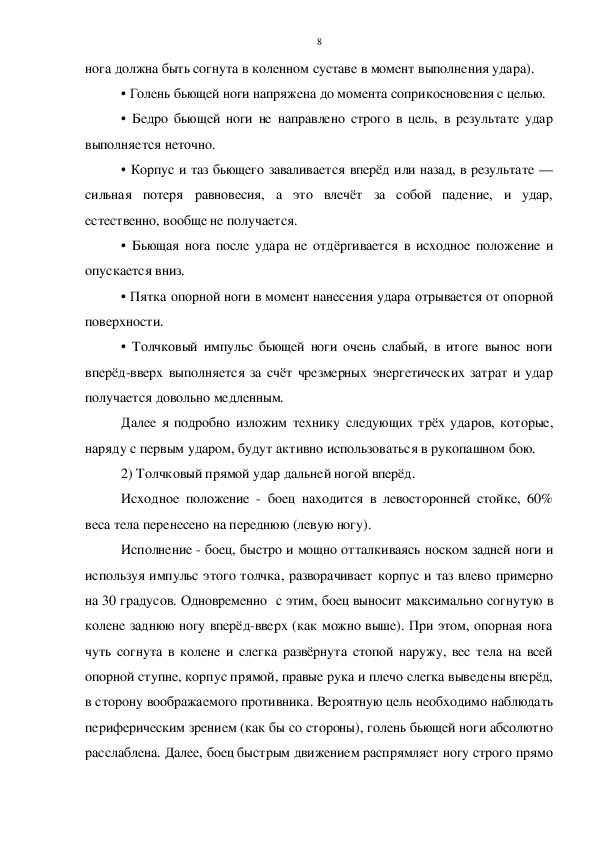 8

нога должна быть согнута в коленном суставе в момент выполнения удара).

• Голень бьющей ноги напряжена до момента соприкосновения с целью.

• Бедро бьющей ноги не направлено строго в цель, в результате удар выполняется неточно.

• Корпус и таз бьющего заваливается вперёд или назад, в результате — сильная потеря равновесия, а это влечёт за собой падение, и удар, естественно, вообще не получается.

• Бьющая нога после удара не отдёргивается в исходное положение и опускается вниз.

• Пятка опорной ноги в момент нанесения удара отрывается от опорной поверхности.

• Толчковый импульс бьющей ноги очень слабый, в итоге вынос ноги вперёд-вверх выполняется за счёт чрезмерных энергетических затрат и удар получается довольно медленным.

Далее я подробно изложим технику следующих трёх ударов, которые, наряду с первым ударом, будут активно использоваться в рукопашном бою.

2) Толчковый прямой удар дальней ногой вперёд.

Исходное положение - боец находится в левосторонней стойке, 60% веса тела перенесено на переднюю (левую ногу).

Исполнение - боец, быстро и мощно отталкиваясь носком задней ноги и используя импульс этого толчка, разворачивает корпус и таз влево примерно на 30 градусов. Одновременно с этим, боец выносит максимально согнутую в колене заднюю ногу вперёд-вверх (как можно выше). При этом, опорная нога чуть согнута в колене и слегка развёрнута стопой наружу, вес тела на всей опорной ступне, корпус прямой, правые рука и плечо слегка выведены вперёд, в сторону воображаемого противника. Вероятную цель необходимо наблюдать периферическим зрением (как бы со стороны), голень бьющей ноги абсолютно расслаблена. Далее, боец быстрым движением распрямляет ногу строго прямо